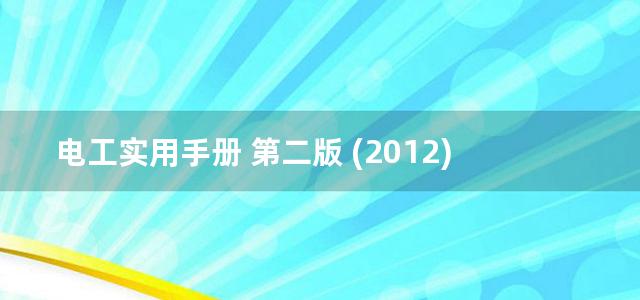 电工实用手册 第二版 (2012)